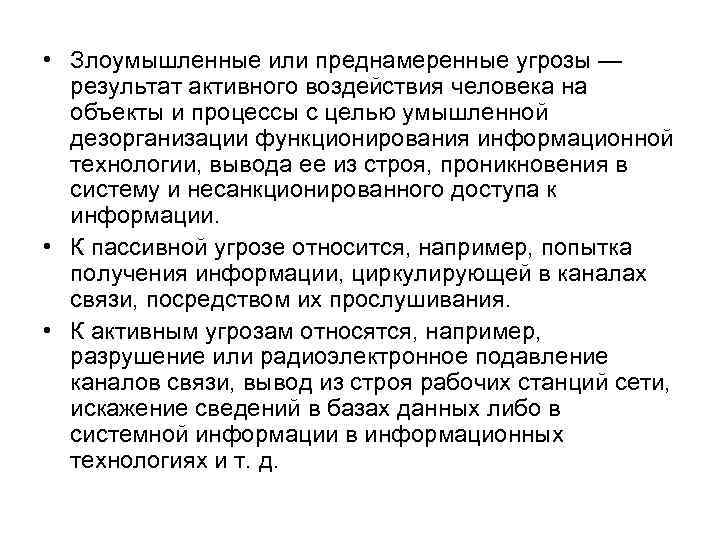 • Злоумышленные или преднамеренные угрозы — результат активного воздействия человека на объекты и процессы с целью умышленной дезорганизации функционирования информационной технологии, вывода ее из строя, проникновения в систему и несанкционированного доступа к информации.

• К пассивной угрозе относится, например, попытка получения информации, циркулирующей в каналах связи, посредством их прослушивания.

• К активным угрозам относятся, например, разрушение или радиоэлектронное подавление каналов связи, вывод из строя рабочих станций сети, искажение сведений в базах данных либо в системной информации в информационных технологиях и т. д.